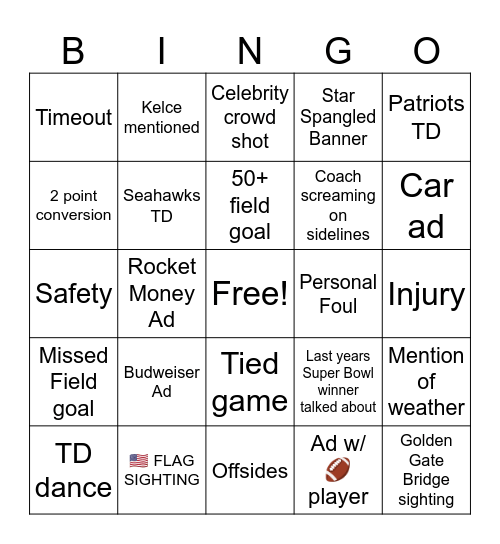 | B | I | N | G | O |
|---|---|---|---|---|
| Timeout | Kelce mentioned | Celebrity crowd shot | Star Spangled Banner | Patriots TD |
| 2 point conversion | Seahawks TD | 50+ field goal | Coach screaming on sidelines | Car ad |
| Safety | Rocket Money Ad | Free! | Personal Foul | Injury |
| Missed Field goal | Budweiser Ad | Tied game | Last years Super Bowl winner talked about | Mention of weather |
| TD dance | 🇺🇸 FLAG SIGHTING | Offsides | Ad w/ 🏈 player | Golden Gate Bridge sighting |